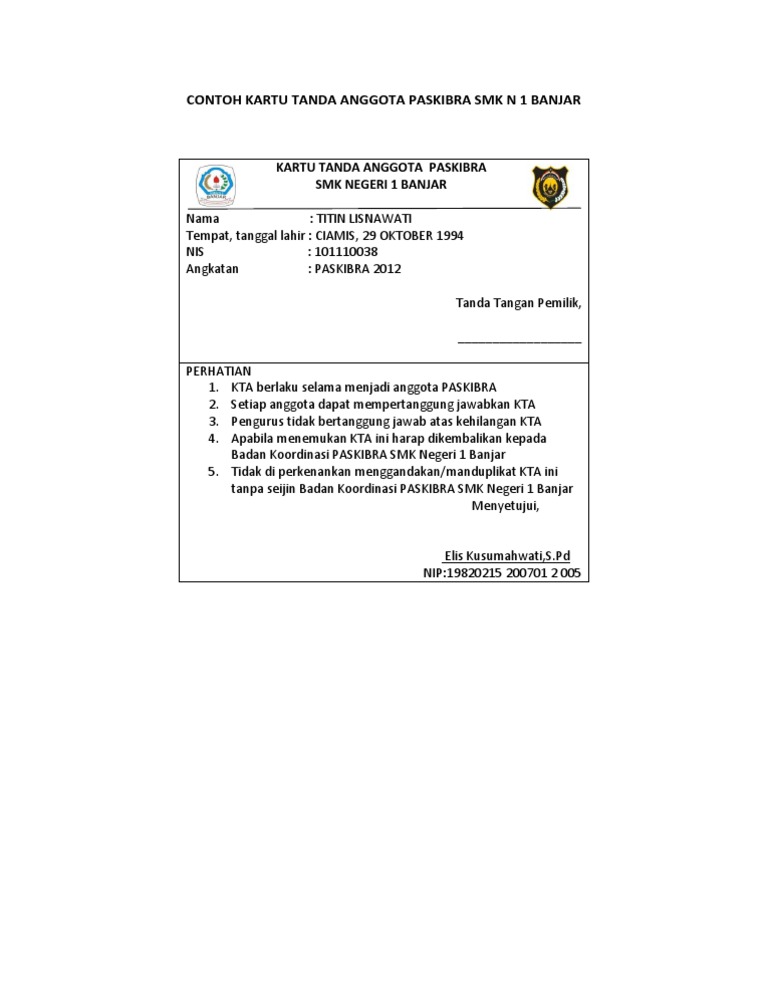 CONTOH KARTU TANDA ANGGOTA PASKIBRA SMK N 1 BANJAR

BANJAR

KARTU TANDA ANGGOTA PASKIBRA
SMK NEGERI 1 BANJAR

Nama : TITIN LISNAWATI
Tempat, tanggal lahir : CIAMIS, 29 OKTOBER 1994
NIS : 101110038
Angkatan : PASKIBRA 2012

Tanda Tangan Pemilik,

PERHATIAN
1. KTA berlaku selama menjadi anggota PASKIBRA
2. Setiap anggota dapat mempertanggung jawabkan KTA
3. Pengurus tidak bertanggung jawab atas kehilangan KTA
4. Apabila menemukan KTA ini harap dikembalikan kepada Badan Koordinasi PASKIBRA SMK Negeri 1 Banjar
5. Tidak di perkenankan menggandakan/manduplikat KTA ini tanpa seijin Badan Koordinasi PASKIBRA SMK Negeri 1 Banjar

Menyetujui,

Elis Kusumahwati,S.Pd
NIP:19820215 200701 2 005